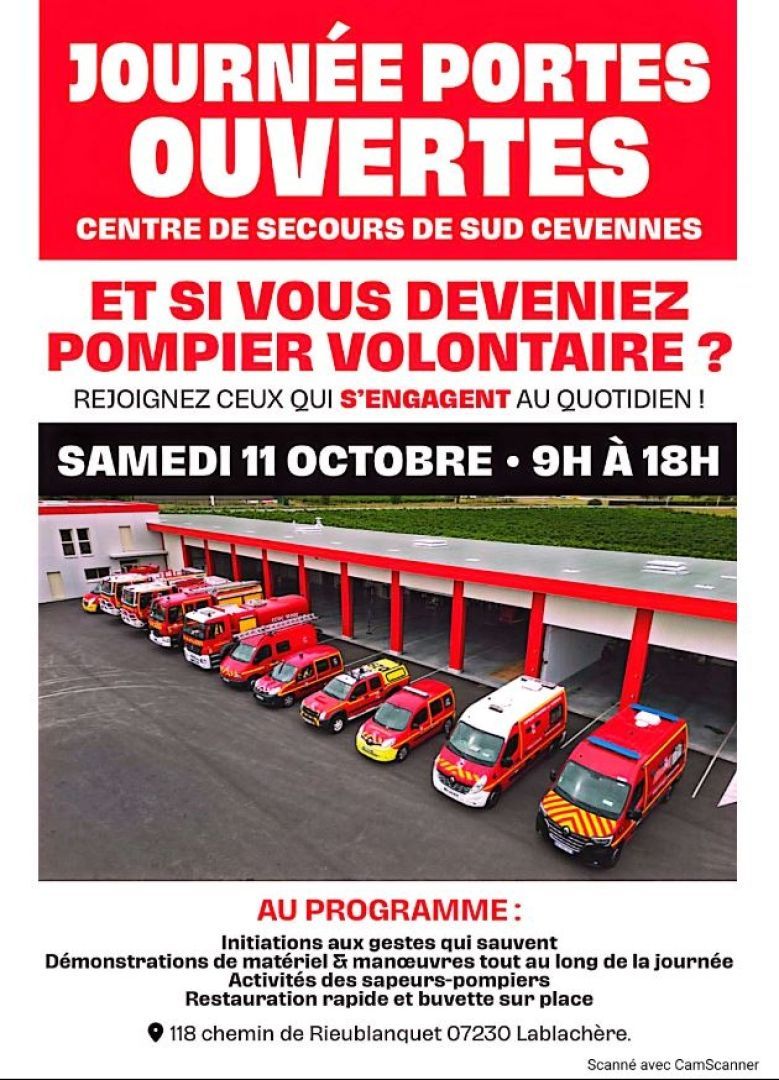 JOURNÉE PORTES OUVERTES
CENTRE DE SECOURS DE SUD CEVENNES

ET SI VOUS DEVENIEZ POMPIER VOLONTAIRE ?
REJOIGNEZ CEUX QUI S'ENGAGENT AU QUOTIDIEN !

SAMEDI 11 OCTOBRE • 9H À 18H

AU PROGRAMME :
Initiations aux gestes qui sauvent
Démonstrations de matériel & manœuvres tout au long de la journée
Activités des sapeurs-pompiers
Restauration rapide et buvette sur place

118 chemin de Rieublanquet 07230 Lablachère.

Scanné avec CamScanner